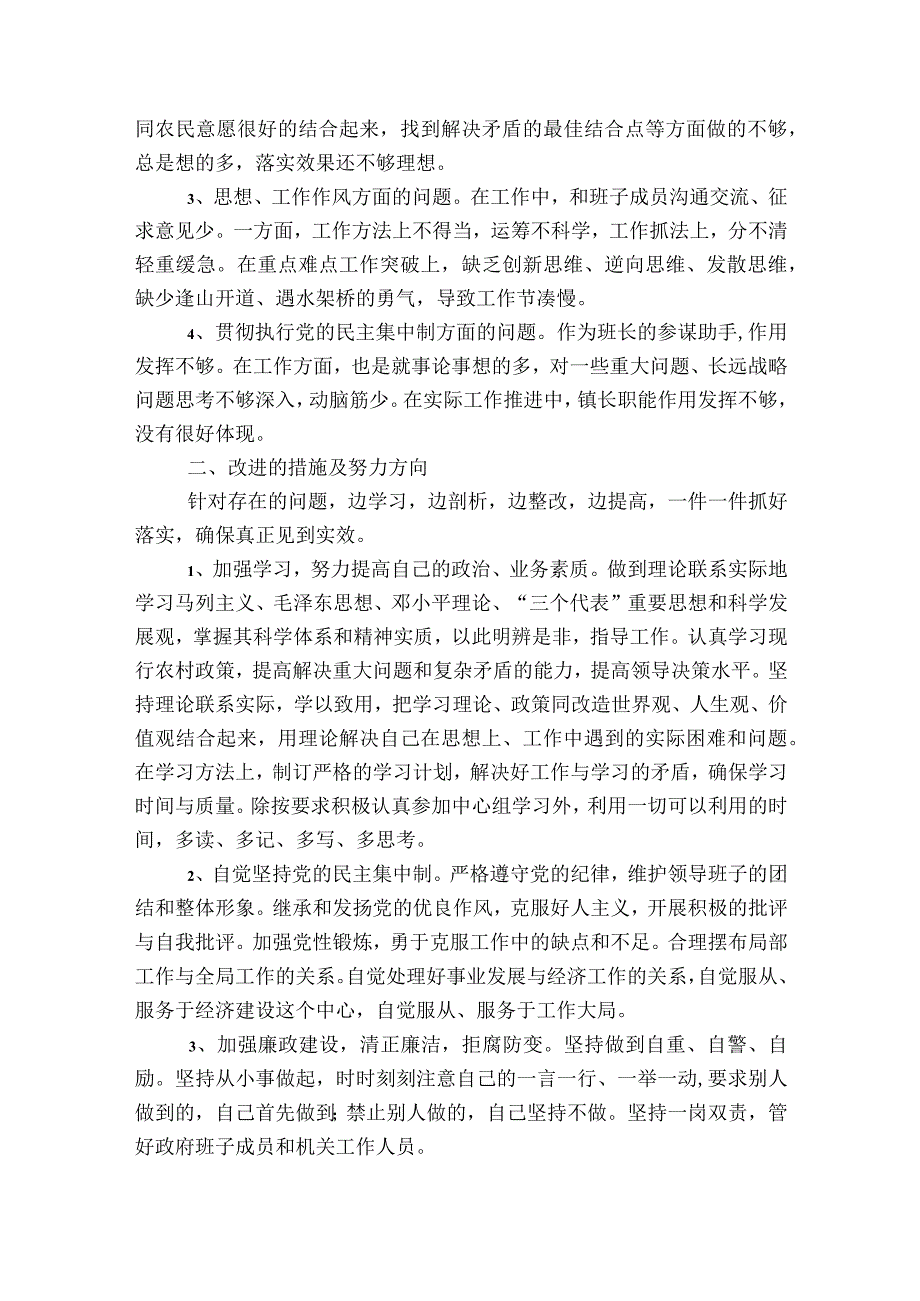 同农民意愿很好的结合起来，找到解决矛盾的最佳结合点等方面做的不够，总是想的多，落实效果还不够理想。

3、思想、工作作风方面的问题。在工作中，和班子成员沟通交流、征求意见少。一方面，工作方法上不得当，运筹不科学，工作抓法上，分不清轻重缓急。在重点难点工作突破上，缺乏创新思维、逆向思维、发散思维，缺少逢山开道、遇水架桥的勇气，导致工作节凑慢。

4、贯彻执行党的民主集中制方面的问题。作为班长的参谋助手，作用发挥不够。在工作方面，也是就事论事想的多，对一些重大问题、长远战略问题思考不够深入，动脑筋少。在实际工作推进中，镇长职能作用发挥不够，没有很好体现。

二、改进的措施及努力方向

针对存在的问题，边学习，边剖析，边整改，边提高，一件一件抓好落实，确保真正见到实效。

1、加强学习，努力提高自己的政治、业务素质。做到理论联系实际地学习马列主义、毛泽东思想、邓小平理论、“三个代表”重要思想和科学发展观，掌握其科学体系和精神实质，以此明辨是非，指导工作。认真学习现行农村政策，提高解决重大问题和复杂矛盾的能力，提高领导决策水平。坚持理论联系实际，学以致用，把学习理论、政策同改造世界观、人生观、价值观结合起来，用理论解决自己在思想上、工作中遇到的实际困难和问题。在学习方法上，制订严格的学习计划，解决好工作与学习的矛盾，确保学习时间与质量。除按要求积极认真参加中心组学习外，利用一切可以利用的时间，多读、多记、多写、多思考。

2、自觉坚持党的民主集中制。严格遵守党的纪律，维护领导班子的团结和整体形象。继承和发扬党的优良作风，克服好人主义，开展积极的批评与自我批评。加强党性锻炼，勇于克服工作中的缺点和不足。合理摆布局部工作与全局工作的关系。自觉处理好事业发展与经济工作的关系，自觉服从、服务于经济建设这个中心，自觉服从、服务于工作大局。

3、加强廉政建设，清正廉洁，拒腐防变。坚持做到自重、自警、自励。坚持从小事做起，时时刻刻注意自己的一言一行、一举一动，要求别人做到的，自己首先做到;禁止别人做的，自己坚持不做。坚持一岗双责，管好政府班子成员和机关工作人员。